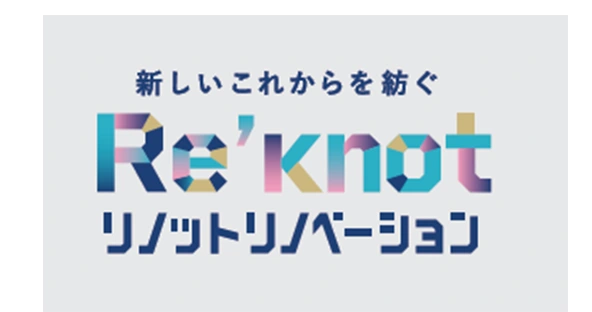 新しいこれからを紡ぐ

Re'knot

リノットリノベーション